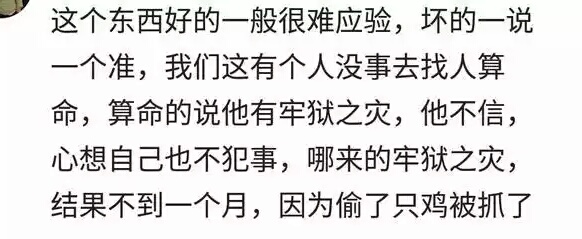 这个东西好的一般很难应验，坏的一说一个准，我们这有个人没事去找人算命，算命的说他有牢狱之灾，他不信，心想自己也不犯事，哪来的牢狱之灾，结果不到一个月，因为偷了只鸡被抓了